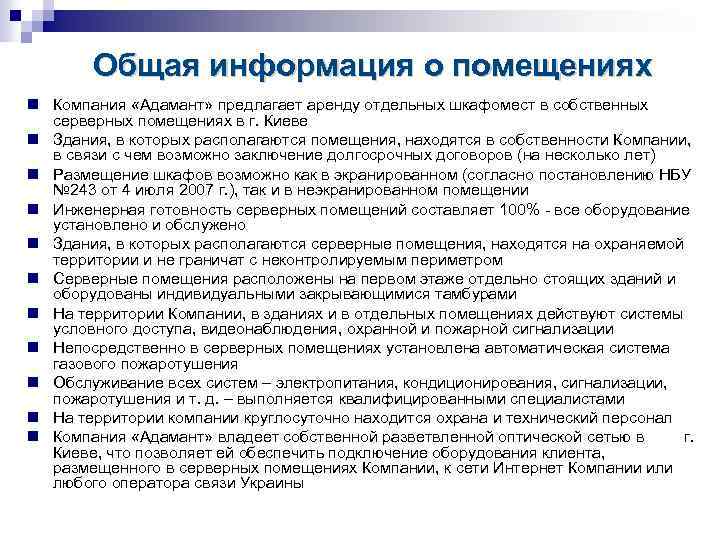 Общая информация о помещениях

Компания «Адамант» предлагает аренду отдельных шкафомест в собственных серверных помещениях в г. Киеве

Здания, в которых располагаются помещения, находятся в собственности Компании, в связи с чем возможно заключение долгосрочных договоров (на несколько лет)

Размещение шкафов возможно как в экранированном (согласно постановлению НБУ №243 от 4 июля 2007 г.), так и в неэкранированном помещении

Инженерная готовность серверных помещений составляет 100% - все оборудование установлено и обслужено

Здания, в которых располагаются серверные помещения, находятся на охраняемой территории и не граничат с неконтролируемым периметром

Серверные помещения расположены на первом этаже отдельно стоящих зданий и оборудованы индивидуальными закрывающимися тамбурами

На территории Компании, в зданиях и в отдельных помещениях действуют системы условного доступа, видеонаблюдения, охранной и пожарной сигнализации

Непосредственно в серверных помещениях установлена автоматическая система газового пожаротушения

Обслуживание всех систем – электропитания, кондиционирования, сигнализации, пожаротушения и т. д. – выполняется квалифицированными специалистами

На территории компании круглосуточно находится охрана и технический персонал

Компания «Адамант» владеет собственной разветвленной оптической сетью в г. Киеве, что позволяет ей обеспечить подключение оборудования клиента, размещенного в серверных помещениях Компании, к сети Интернет Компании или любого оператора связи Украины